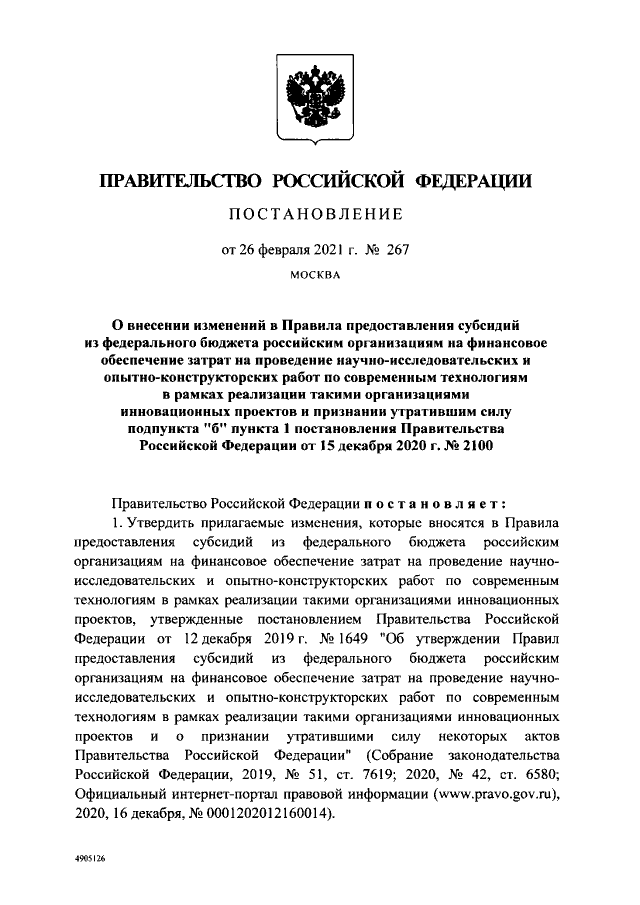 ПРАВИТЕЛЬСТВО РОССИЙСКОЙ ФЕДЕРАЦИИ

ПОСТАНОВЛЕНИЕ

от 26 февраля 2021 г. № 267

МОСКВА

О внесении изменений в Правила предоставления субсидий из федерального бюджета российским организациям на финансовое обеспечение затрат на проведение научно-исследовательских и опытно-конструкторских работ по современным технологиям в рамках реализации такими организациями инновационных проектов и признании утратившим силу подпункта "б" пункта 1 постановления Правительства Российской Федерации от 15 декабря 2020 г. № 2100

Правительство Российской Федерации постановляет:

1. Утвердить прилагаемые изменения, которые вносятся в Правила предоставления субсидий из федерального бюджета российским организациям на финансовое обеспечение затрат на проведение научно-исследовательских и опытно-конструкторских работ по современным технологиям в рамках реализации такими организациями инновационных проектов, утвержденные постановлением Правительства Российской Федерации от 12 декабря 2019 г. № 1649 "Об утверждении Правил предоставления субсидий из федерального бюджета российским организациям на финансовое обеспечение затрат на проведение научно-исследовательских и опытно-конструкторских работ по современным технологиям в рамках реализации такими организациями инновационных проектов и о признании утратившими силу некоторых актов Правительства Российской Федерации" (Собрание законодательства Российской Федерации, 2019, № 51, ст. 7619; 2020, № 42, ст. 6580; Официальный интернет-портал правовой информации (www.pravo.gov.ru), 2020, 16 декабря, № 0001202012160014).

4905126